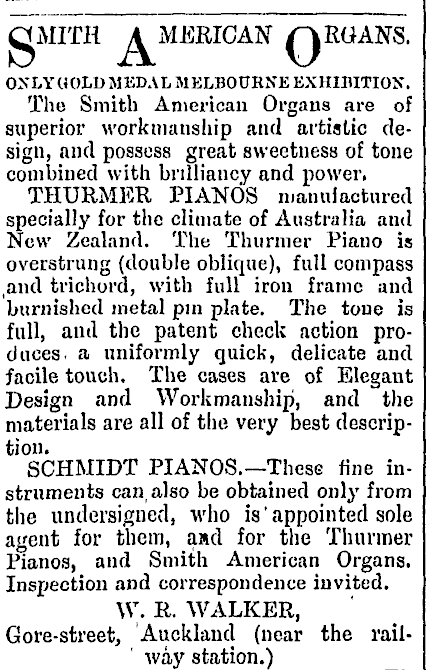 SMITH AMERICAN ORGANS.

ONLY GOLD MEDAL MELBOURNE EXHIBITION.

The Smith American Organs are of superior workmanship and artistic design, and possess great sweetness of tone combined with brilliancy and power.

THURMER PIANOS manufactured specially for the climate of Australia and New Zealand. The Thurmer Piano is overstrung (double oblique), full compass and trichord, with full iron frame and burnished metal pin plate. The tone is full, and the patent check action produces a uniformly quick, delicate and facile touch. The cases are of Elegant Design and Workmanship, and the materials are all of the very best description.

SCHMIDT PIANOS.—These fine instruments can also be obtained only from the undersigned, who is appointed sole agent for them, and for the Thurmer Pianos, and Smith American Organs. Inspection and correspondence invited.

W. R. WALKER,
Gore-street, Auckland (near the railway station.)